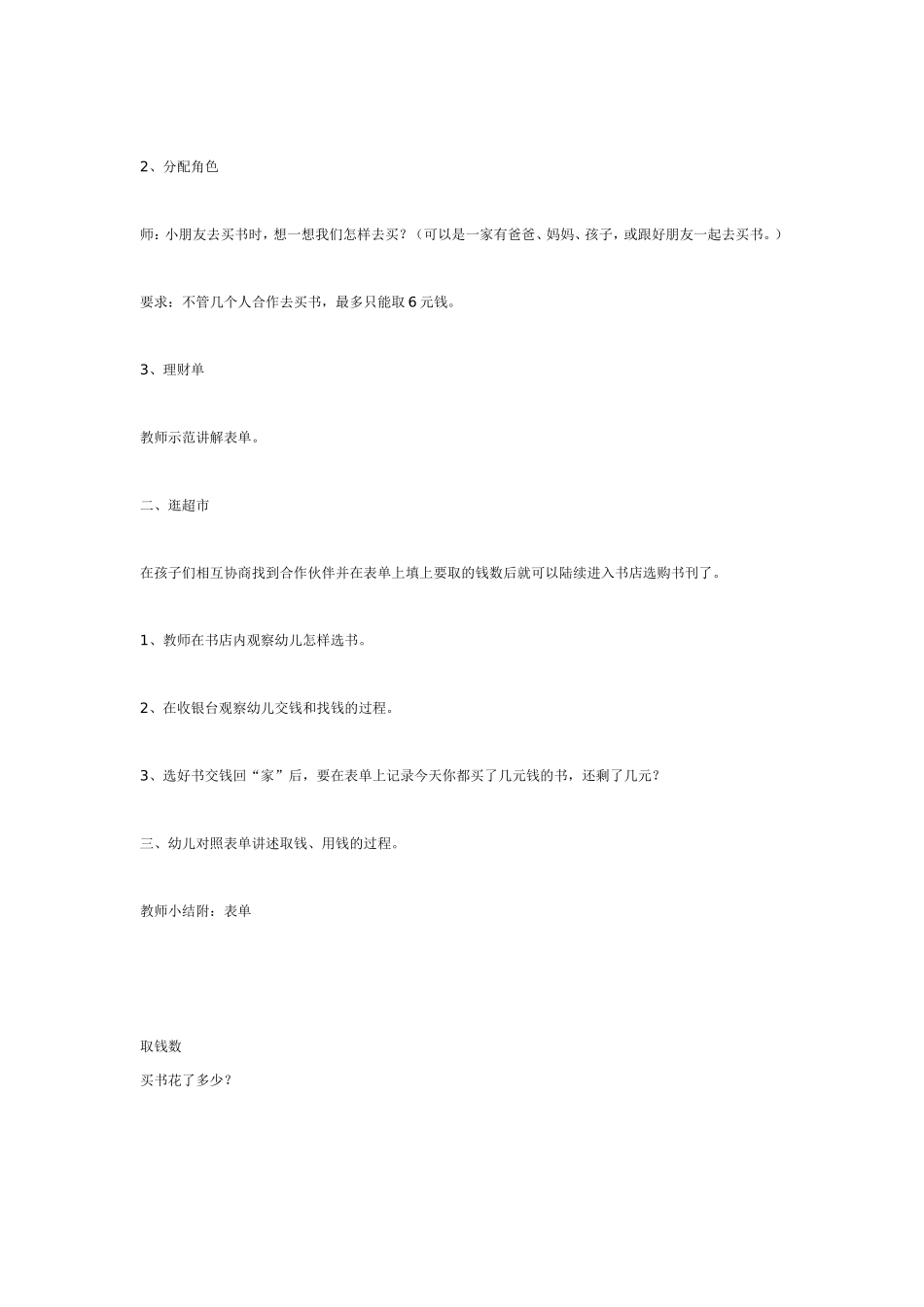 2、分配角色

师：小朋友去买书时，想一想我们怎样去买？（可以是一家有爸爸、妈妈、孩子，或跟好朋友一起去买书。）

要求：不管几个人合作去买书，最多只能取 6 元钱。

3、理财单

教师示范讲解表单。

二、逛超市

在孩子们相互协商找到合作伙伴并在表单上填上要取的钱数后就可以陆续进入书店选购书刊了。

1、教师在书店内观察幼儿怎样选书。

2、在收银台观察幼儿交钱和找钱的过程。

3、选好书交钱回“家”后，要在表单上记录今天你都买了几元钱的书，还剩了几元？

三、幼儿对照表单讲述取钱、用钱的过程。

教师小结附：表单

取钱数

买书花了多少？